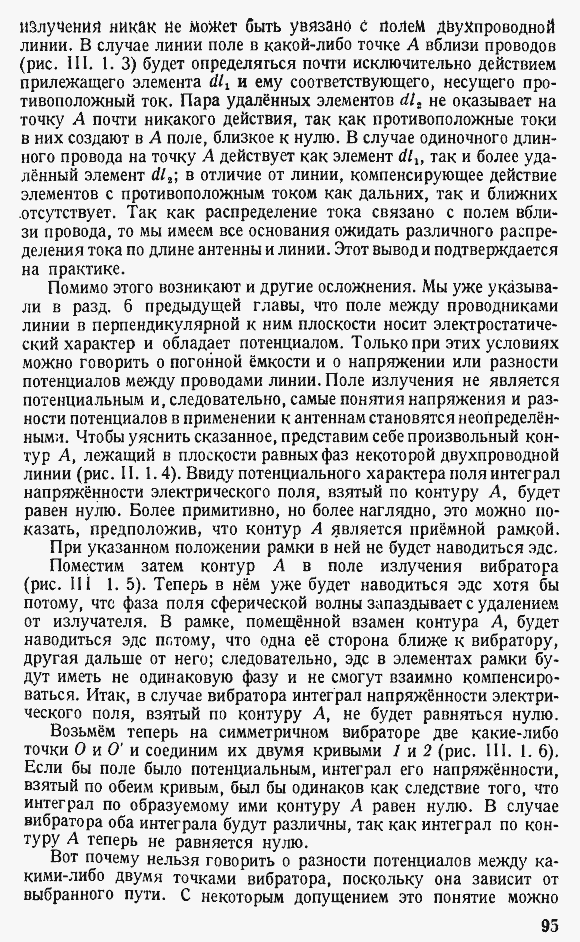 излучения никак не может быть увязано с полем двухпроводной линии. В случае линии поле в какой-либо точке $A$ вблизи проводов (рис. III. 1. 3) будет определяться почти исключительно действием прилежащего элемента $dl_1$ и ему соответствующего, несущего противоположный ток. Пара удалённых элементов $dl_2$ не оказывает на точку $A$ почти никакого действия, так как противоположные токи в них создают в $A$ поле, близкое к нулю. В случае одиночного длинного провода на точку $A$ действует как элемент $dl_1$, так и более удалённый элемент $dl_2$; в отличие от линии, компенсирующее действие элементов с противоположным током как дальних, так и ближних отсутствует. Так как распределение тока связано с полем вблизи провода, то мы имеем все основания ожидать различного распределения тока по длине антенны и линии. Этот вывод и подтверждается на практике.

Помимо этого возникают и другие осложнения. Мы уже указывали в разд. 6 предыдущей главы, что поле между проводниками линии в перпендикулярной к ним плоскости носит электростатический характер и обладает потенциалом. Только при этих условиях можно говорить о погонной ёмкости и о напряжении или разности потенциалов между проводами линии. Поле излучения не является потенциальным и, следовательно, самые понятия напряжения и разности потенциалов в применении к антеннам становятся неопределёнными. Чтобы уяснить сказанное, представим себе произвольный контур $A$, лежащий в плоскости равных фаз некоторой двухпроводной линии (рис. II. 1. 4). Ввиду потенциального характера поля интеграл напряжённости электрического поля, взятый по контуру $A$, будет равен нулю. Более примитивно, но более наглядно, это можно показать, предположив, что контур $A$ является приёмной рамкой.

При указанном положении рамки в ней не будет наводиться эдс.

Поместим затем контур $A$ в поле излучения вибратора (рис. III 1. 5). Теперь в нём уже будет наводиться эдс хотя бы потому, что фаза поля сферической волны запаздывает с удалением от излучателя. В рамке, помещённой взамен контура $A$, будет наводиться эдс потому, что одна её сторона ближе к вибратору, другая дальше от него; следовательно, эдс в элементах рамки будут иметь не одинаковую фазу и не смогут взаимно компенсироваться. Итак, в случае вибратора интеграл напряжённости электрического поля, взятый по контуру $A$, не будет равняться нулю.

Возьмём теперь на симметричном вибраторе две какие-либо точки $O$ и $O'$ и соединим их двумя кривыми $1$ и $2$ (рис. III. 1. 6). Если бы поле было потенциальным, интеграл его напряжённости, взятый по обеим кривым, был бы одинаков как следствие того, что интеграл по образуемому ими контуру $A$ равен нулю. В случае вибратора оба интеграла будут различны, так как интеграл по контуру $A$ теперь не равняется нулю.

Вот почему нельзя говорить о разности потенциалов между какими-либо двумя точками вибратора, поскольку она зависит от выбранного пути. С некоторым допущением это понятие можно

95